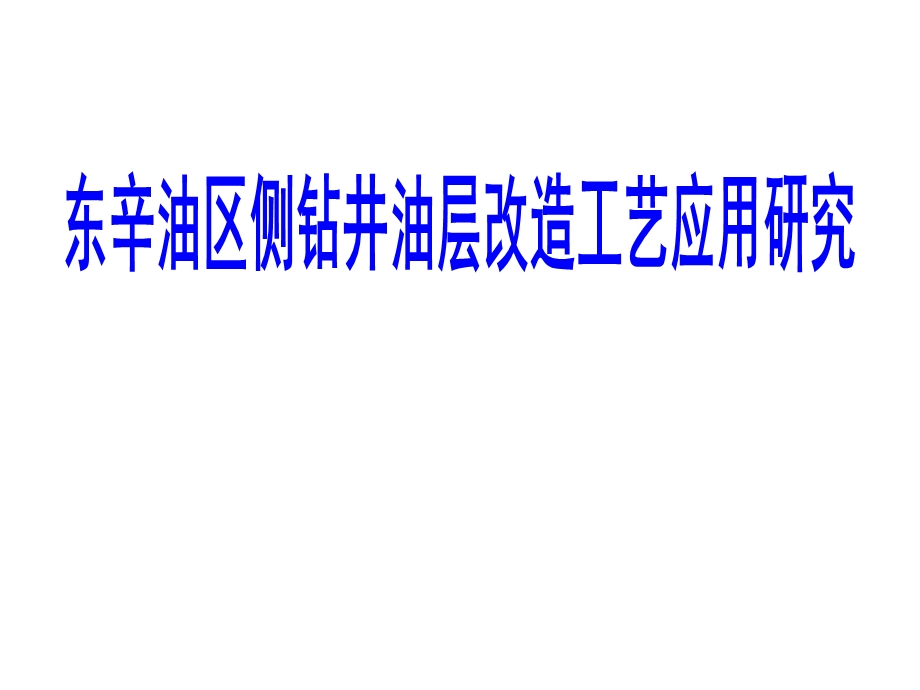 东辛油区侧钻井油层改造工艺应用研究